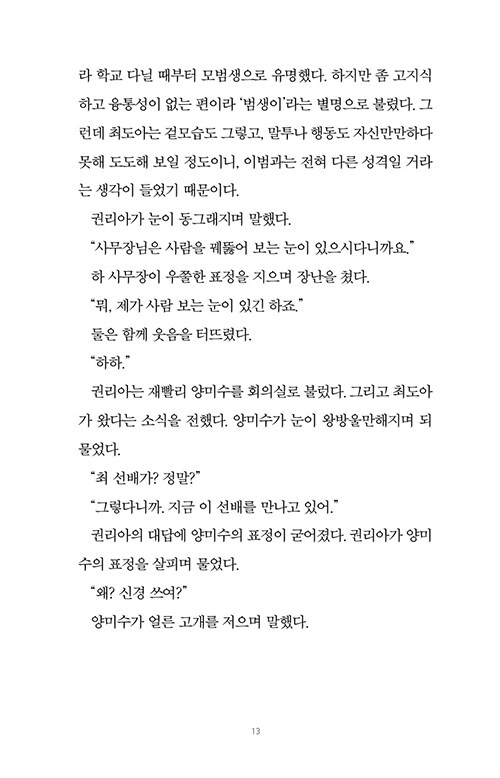 라 학교 다닐 때부터 모범생으로 유명했다. 하지만 좀 고지식하고 융통성이 없는 편이라 '범생이'라는 별명으로 불렸다. 그런데 최도아는 겉모습도 그렇고, 말투나 행동도 자신만만하다 못해 도도해 보일 정도이니, 이범과는 전혀 다른 성격일 거라는 생각이 들었기 때문이다.

권리아가 눈이 동그래지며 말했다.

"사무장님은 사람을 꿰뚫어 보는 눈이 있으시다니까요."

하 사무장이 우쭐한 표정을 지으며 장난을 쳤다.

"뭐, 제가 사람 보는 눈이 있긴 하죠."

둘은 함께 웃음을 터뜨렸다.

"하하."

권리아는 재빨리 양미수를 회의실로 불렀다. 그리고 최도아가 왔다는 소식을 전했다. 양미수가 눈이 왕방울만해지며 되물었다.

"최 선배가? 정말?"

"그렇다니까. 지금 이 선배를 만나고 있어."

권리아의 대답에 양미수의 표정이 굳어졌다. 권리아가 양미수의 표정을 살피며 물었다.

"왜? 신경 쓰여?"

양미수가 얼른 고개를 저으며 말했다.

13